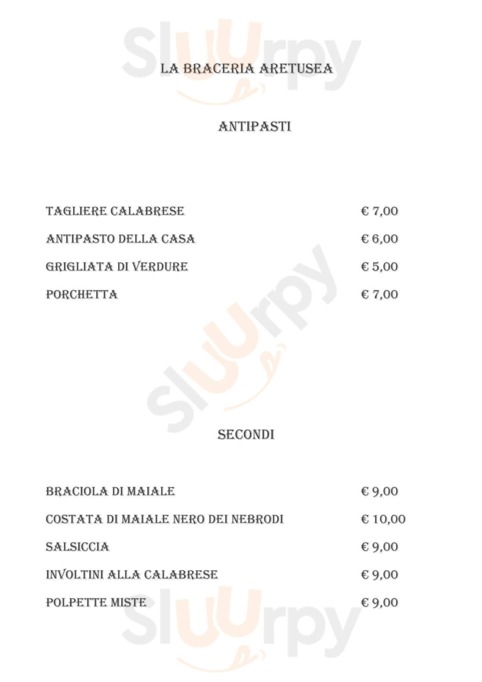 LA BRACERIA ARETUSEA

ANTIPASTI

TAGLIERE CALABRESE € 7,00

ANTIPASTO DELLA CASA € 6,00

GRIGLIATA DI VERDURE € 5,00

PORCHETTA € 7,00

SECONDI

BRACIOLA DI MAIALE € 9,00

COSTATA DI MAIALE NERO DEI NEBRODI € 10,00

SALSICCIA € 9,00

INVOLTINI ALLA CALABRESE € 9,00

POLPETTE MISTE € 9,00

Sluurpy